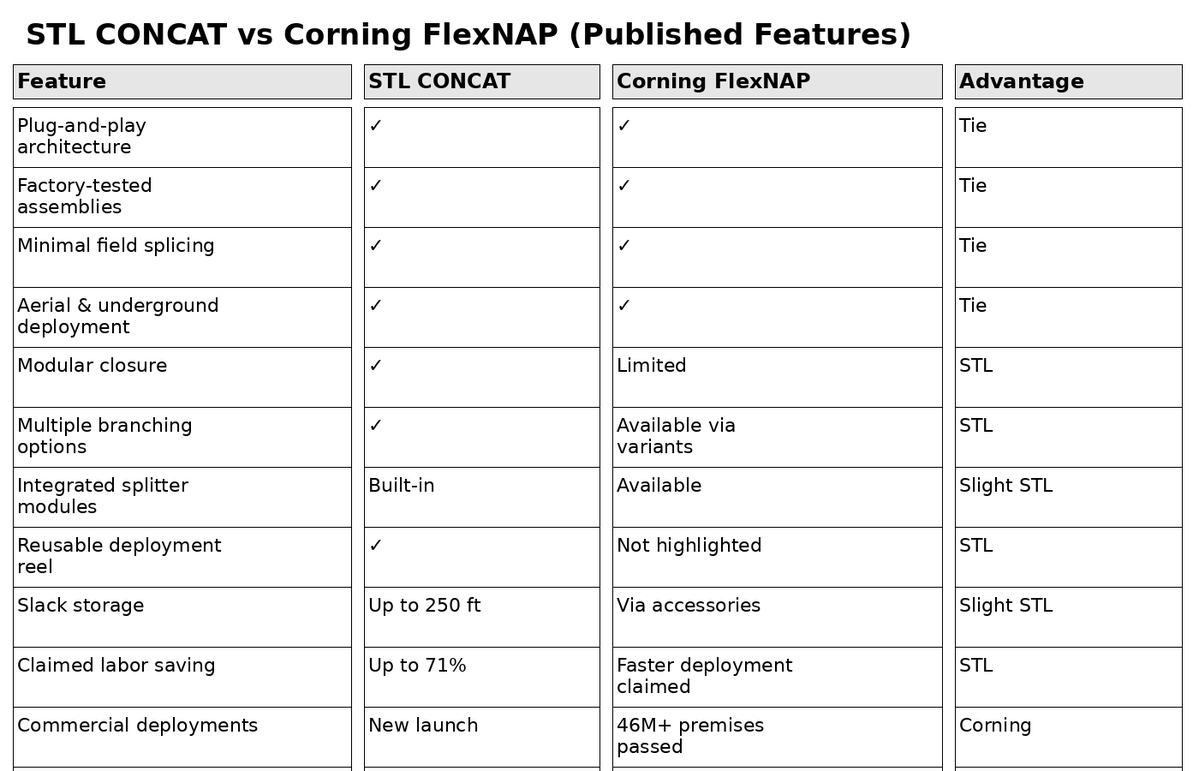 STL CONCAT vs Corning FlexNAP (Published Features)

| Feature | STL CONCAT | Corning FlexNAP | Advantage |
|---|---|---|---|
| Plug-and-play architecture | ✓ | ✓ | Tie |
| Factory-tested assemblies | ✓ | ✓ | Tie |
| Minimal field splicing | ✓ | ✓ | Tie |
| Aerial & underground deployment | ✓ | ✓ | Tie |
| Modular closure | ✓ | Limited | STL |
| Multiple branching options | ✓ | Available via variants | STL |
| Integrated splitter modules | Built-in | Available | Slight STL |
| Reusable deployment reel | ✓ | Not highlighted | STL |
| Slack storage | Up to 250 ft | Via accessories | Slight STL |
| Claimed labor saving | Up to 71% | Faster deployment claimed | STL |
| Commercial deployments | New launch | 46M+ premises passed | Corning |